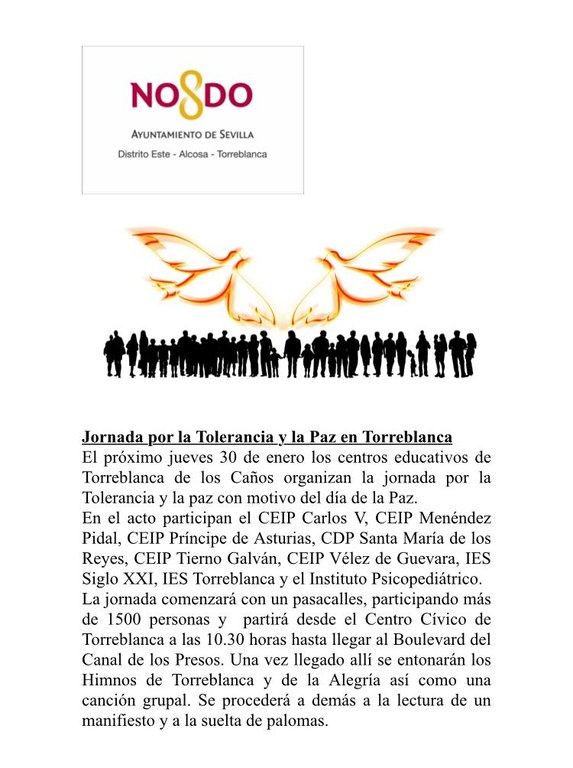 NO8DO
AYUNTAMIENTO DE SEVILLA
Distrito Este - Alcosa - Torreblanca

Jornada por la Tolerancia y la Paz en Torreblanca
El próximo jueves 30 de enero los centros educativos de Torreblanca de los Caños organizan la jornada por la Tolerancia y la paz con motivo del día de la Paz.
En el acto participan el CEIP Carlos V, CEIP Menéndez Pidal, CEIP Príncipe de Asturias, CDP Santa María de los Reyes, CEIP Tierno Galván, CEIP Vélez de Guevara, IES Siglo XXI, IES Torreblanca y el Instituto Psicopediátrico.
La jornada comenzará con un pasacalles, participando más de 1500 personas y partirá desde el Centro Cívico de Torreblanca a las 10.30 horas hasta llegar al Boulevard del Canal de los Presos. Una vez llegado allí se entonarán los Himnos de Torreblanca y de la Alegría así como una canción grupal. Se procederá a demás a la lectura de un manifiesto y a la suelta de palomas.